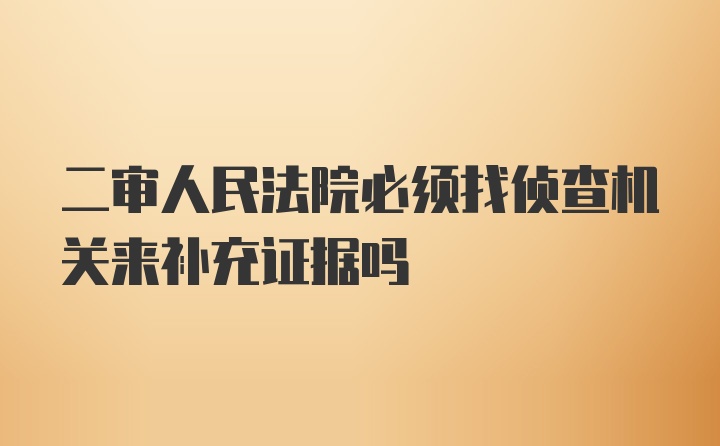 二审人民法院必须找侦查机关来补充证据吗